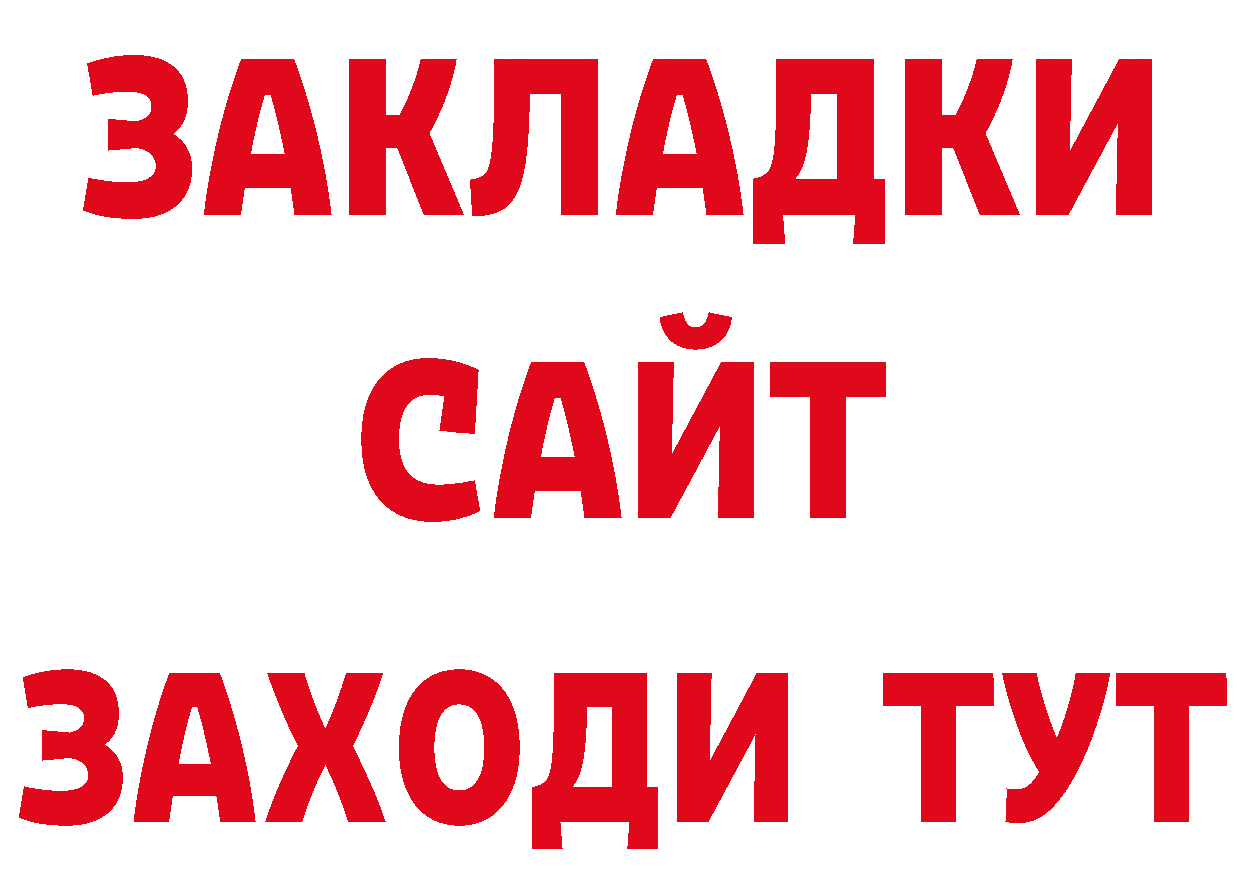 ЗАКЛАДКИ
САЙТ
ЗАХОДИ ТУТ